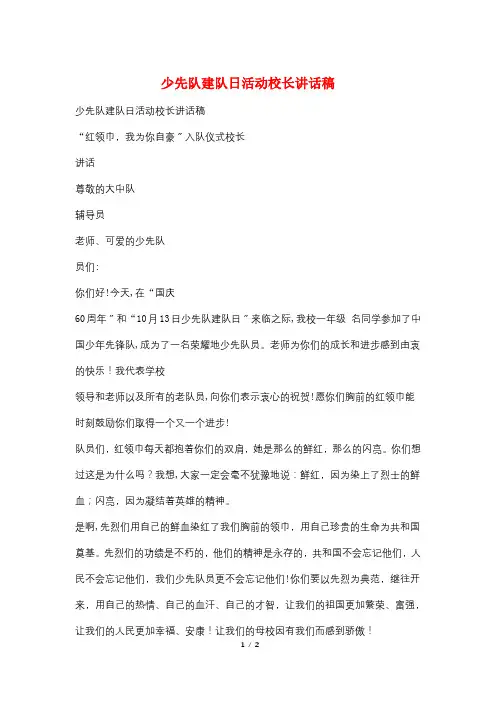 少先队建队日活动校长讲话稿

少先队建队日活动校长讲话稿

“红领巾，我为你自豪”入队仪式校长

讲话

尊敬的大中队

辅导员

老师、可爱的少先队

员们：

你们好!今天,在“国庆

60周年”和“10月13日少先队建队日”来临之际,我校一年级 名同学参加了中国少年先锋队,成为了一名荣耀地少先队员。老师为你们的成长和进步感到由衷的快乐！我代表学校

领导和老师以及所有的老队员,向你们表示衷心的祝贺!愿你们胸前的红领巾能时刻鼓励你们取得一个又一个进步!

队员们，红领巾每天都抱着你们的双肩，她是那么的鲜红，那么的闪亮。你们想过这是为什么吗？我想,大家一定会毫不犹豫地说：鲜红，因为染上了烈士的鲜血；闪亮，因为凝结着英雄的精神。

是啊,先烈们用自己的鲜血染红了我们胸前的领巾，用自己珍贵的生命为共和国奠基。先烈们的功绩是不朽的，他们的精神是永存的，共和国不会忘记他们，人民不会忘记他们，我们少先队员更不会忘记他们!你们要以先烈为典范，继往开来，用自己的热情、自己的血汗、自己的才智，让我们的祖国更加繁荣、富强，让我们的人民更加幸福、安康！让我们的母校因有我们而感到骄傲！

1 / 2